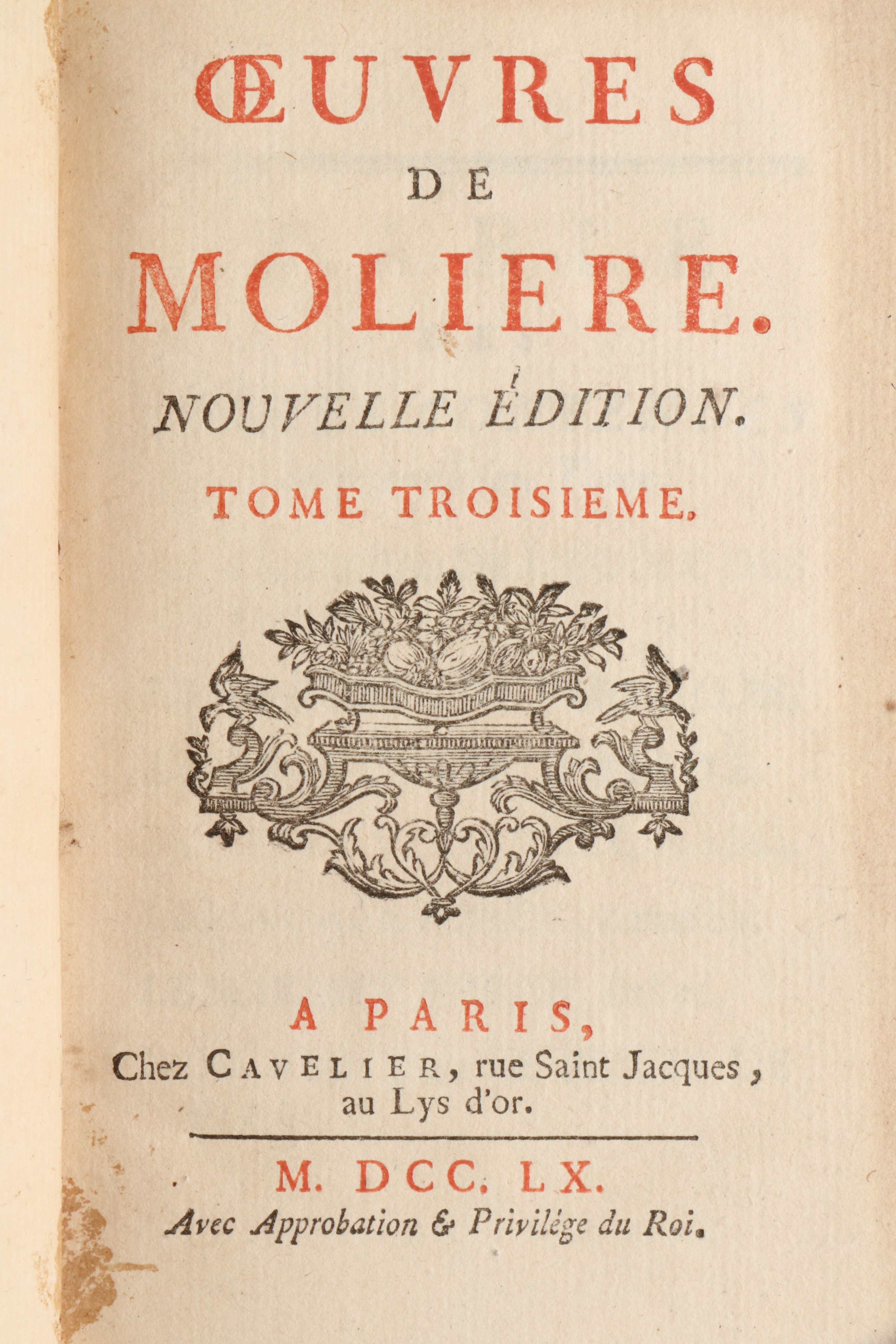 ŒUVRES

DE

MOLIERE.

NOUVELLE ÉDITION.

TOME TROISIEME.

A PARIS,
Chez CAVELIER, rue Saint Jacques, au Lys d'or.

M. DCC. LX.
Avec Approbation & Privilége du Roi.